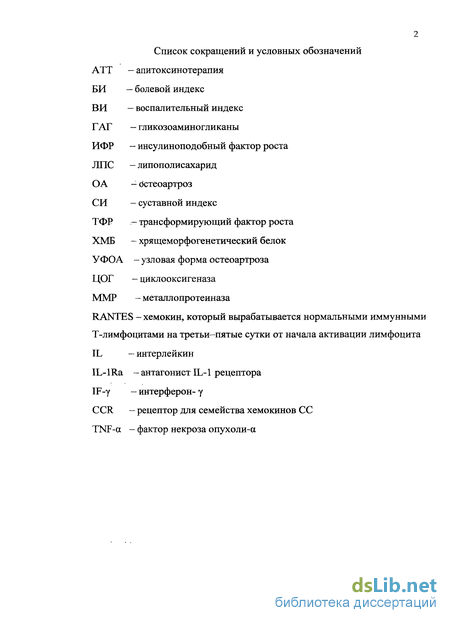 2

Список сокращений и условных обозначений

АТТ – апитоксинотерапия

БИ – болевой индекс

ВИ – воспалительный индекс

ГАГ – гликозоаминогликаны

ИФР – инсулиноподобный фактор роста

ЛПС – липополисахарид

ОА – остеоартроз

СИ – суставной индекс

ТФР – трансформирующий фактор роста

ХМБ – хрящеморфогенетический белок

УФОА – узловая форма остеоартроза

ЦОГ – циклооксигеназа

ММР – металлопротеиназа

RANTES – хемокин, который вырабатывается нормальными иммунными Т-лимфоцитами на третьи–пятые сутки от начала активации лимфоцита

IL – интерлейкин

IL-1Ra – антагонист IL-1 рецептора

IF-γ – интерферон- γ

CCR – рецептор для семейства хемокинов СС

TNF-α – фактор некроза опухоли-α

dsLib.net
библиотека диссертаций